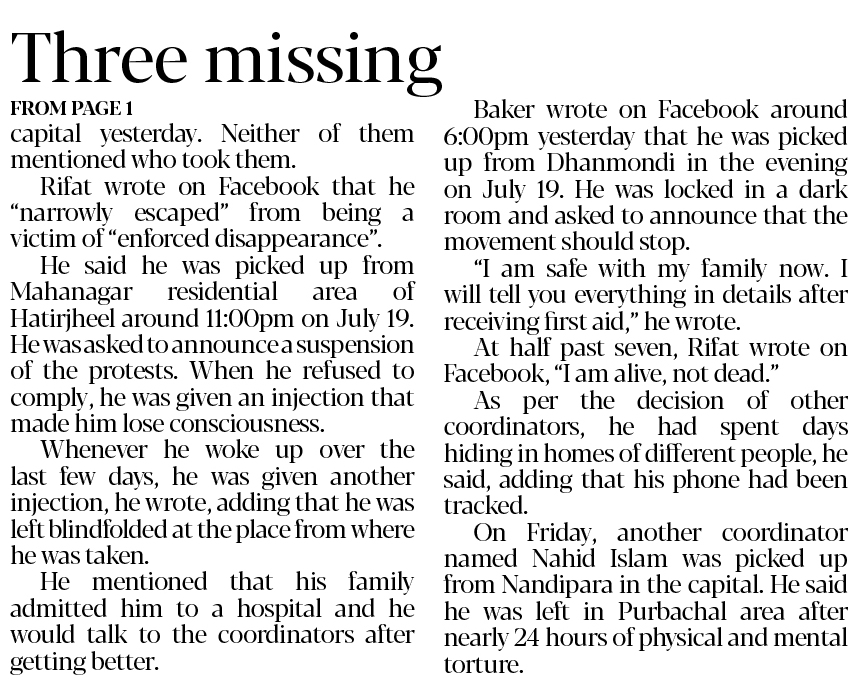 Three missing

FROM PAGE 1

capital yesterday. Neither of them mentioned who took them.

Rifat wrote on Facebook that he "narrowly escaped" from being a victim of "enforced disappearance".

He said he was picked up from Mahanagar residential area of Hatirjheel around 11:00pm on July 19. He was asked to announce a suspension of the protests. When he refused to comply, he was given an injection that made him lose consciousness.

Whenever he woke up over the last few days, he was given another injection, he wrote, adding that he was left blindfolded at the place from where he was taken.

He mentioned that his family admitted him to a hospital and he would talk to the coordinators after getting better.

Baker wrote on Facebook around 6:00pm yesterday that he was picked up from Dhanmondi in the evening on July 19. He was locked in a dark room and asked to announce that the movement should stop.

"I am safe with my family now. I will tell you everything in details after receiving first aid," he wrote.

At half past seven, Rifat wrote on Facebook, "I am alive, not dead."

As per the decision of other coordinators, he had spent days hiding in homes of different people, he said, adding that his phone had been tracked.

On Friday, another coordinator named Nahid Islam was picked up from Nandipara in the capital. He said he was left in Purbachal area after nearly 24 hours of physical and mental torture.